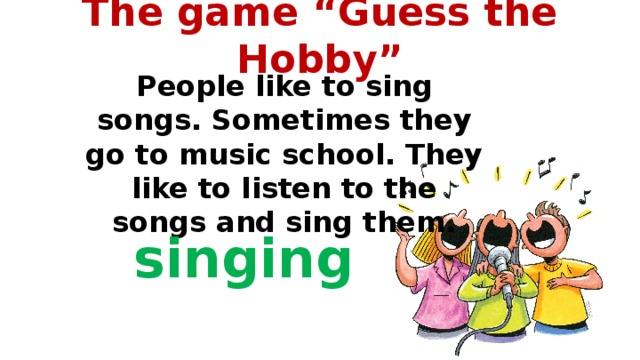 The game “Guess the Hobby”

People like to sing songs. Sometimes they go to music school. They like to listen to the songs and sing them.

singing